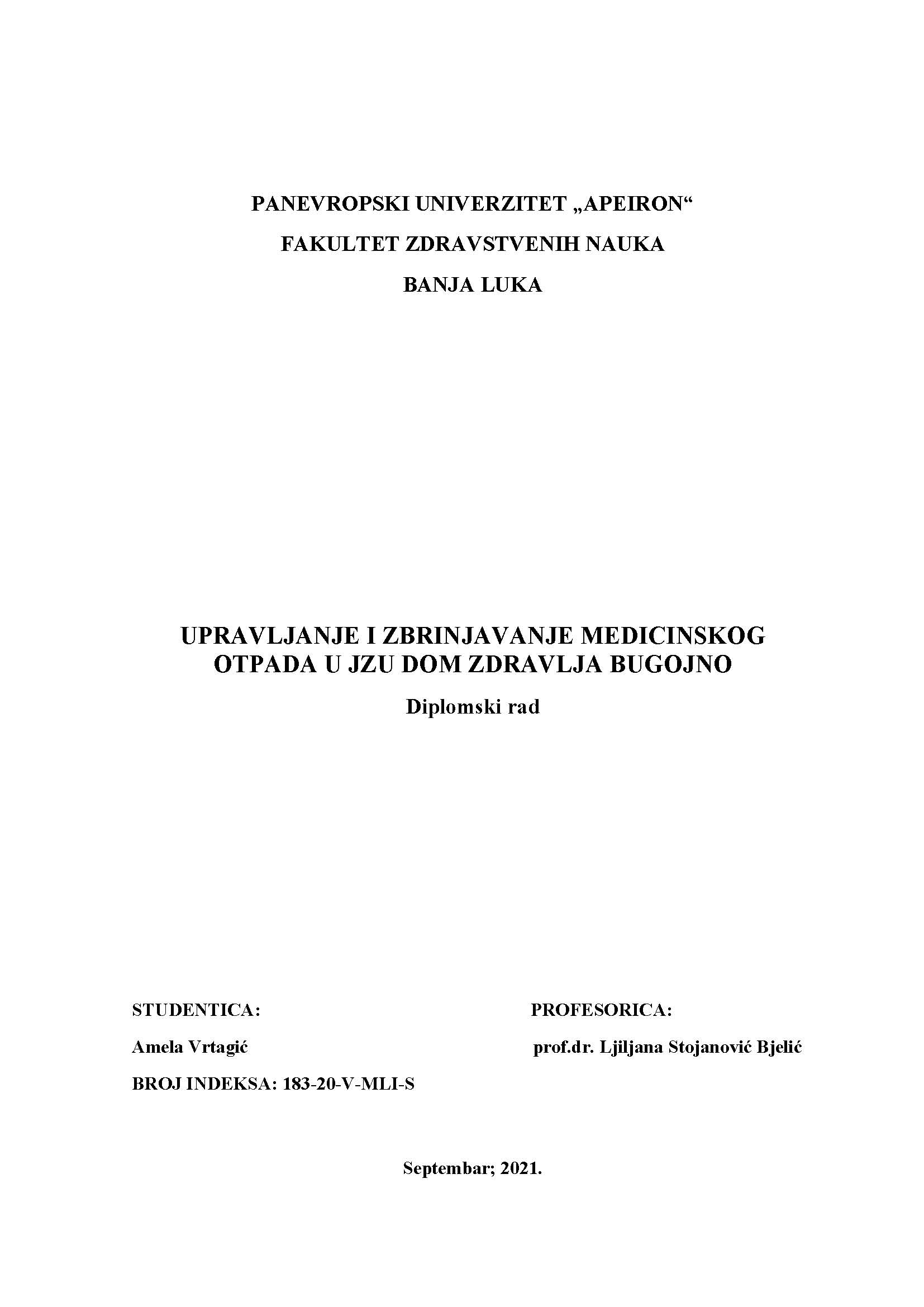 PANEVROPSKI UNIVERZITET „APEIRON“
FAKULTET ZDRAVSTVENIH NAUKA
BANJA LUKA

UPRAVLJANJE I ZBRINJAVANJE MEDICINSKOG OTPADA U JZU DOM ZDRAVLJA BUGOJNO
Diplomski rad

STUDENTICA:
Amela Vrtagić
BROJ INDEKSA: 183-20-V-MLI-S

PROFESORICA:
prof.dr. Ljiljana Stojanović Bjelić

Septembar; 2021.